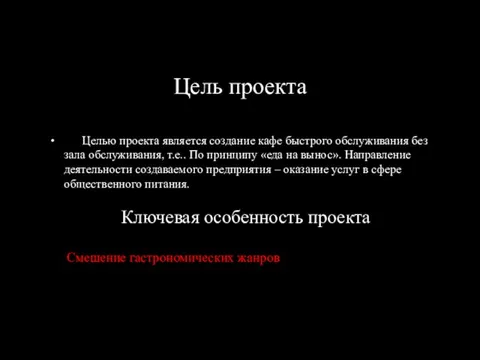 Цель проекта

• Целью проекта является создание кафе быстрого обслуживания без зала обслуживания, т.е.. По принципу «еда на вынос». Направление деятельности создаваемого предприятия – оказание услуг в сфере общественного питания.

Ключевая особенность проекта

Смешение гастрономических жанров